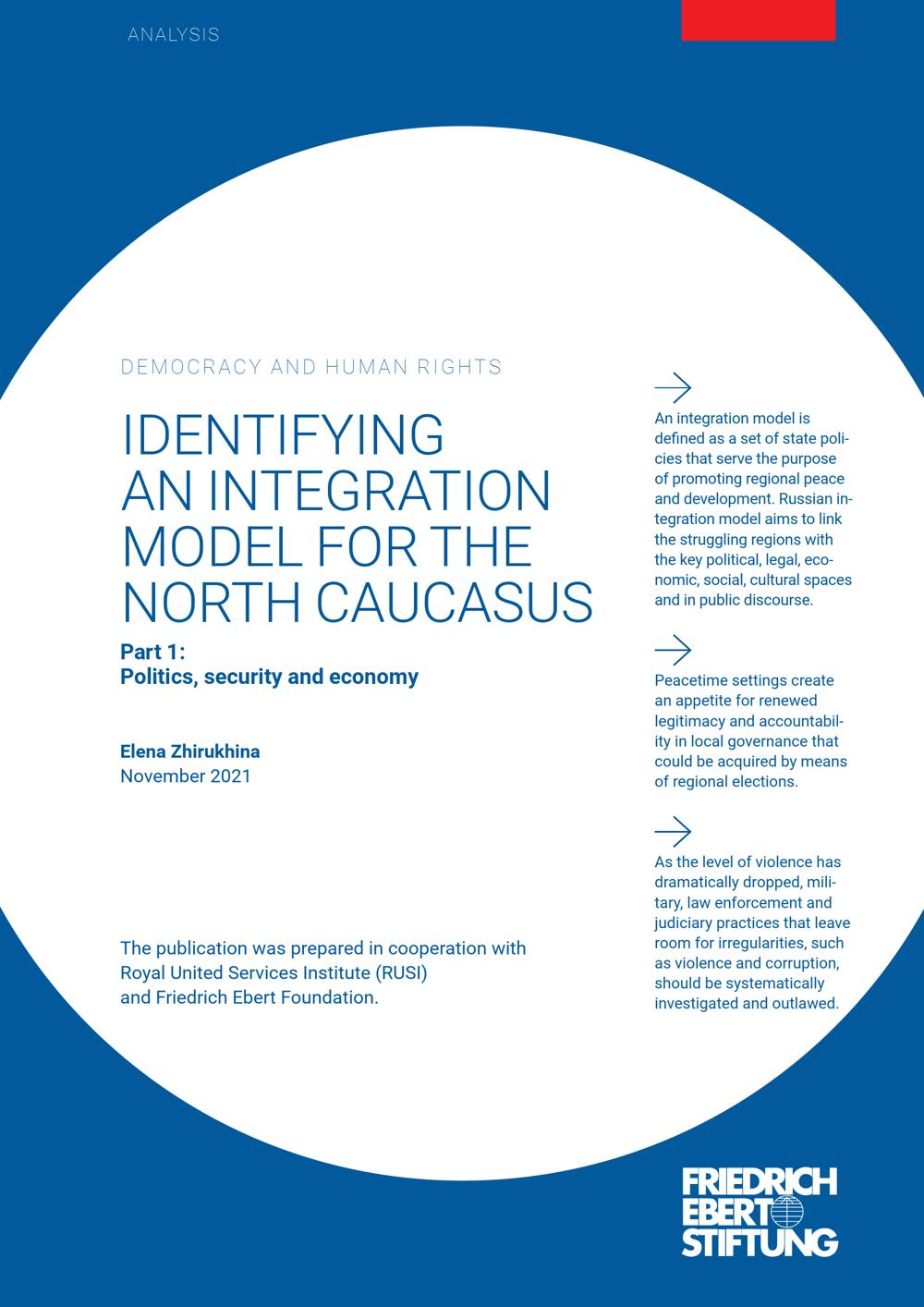 ANALYSIS

DEMOCRACY AND HUMAN RIGHTS

IDENTIFYING AN INTEGRATION MODEL FOR THE NORTH CAUCASUS

Part 1:
Politics, security and economy

Elena Zhirukhina
November 2021

The publication was prepared in cooperation with Royal United Services Institute (RUSI) and Friedrich Ebert Foundation.

An integration model is defined as a set of state policies that serve the purpose of promoting regional peace and development. Russian integration model aims to link the struggling regions with the key political, legal, economic, social, cultural spaces and in public discourse.

Peacetime settings create an appetite for renewed legitimacy and accountability in local governance that could be acquired by means of regional elections.

As the level of violence has dramatically dropped, military, law enforcement and judiciary practices that leave room for irregularities, such as violence and corruption, should be systematically investigated and outlawed.

FRIEDRICH EBERT STIFTUNG